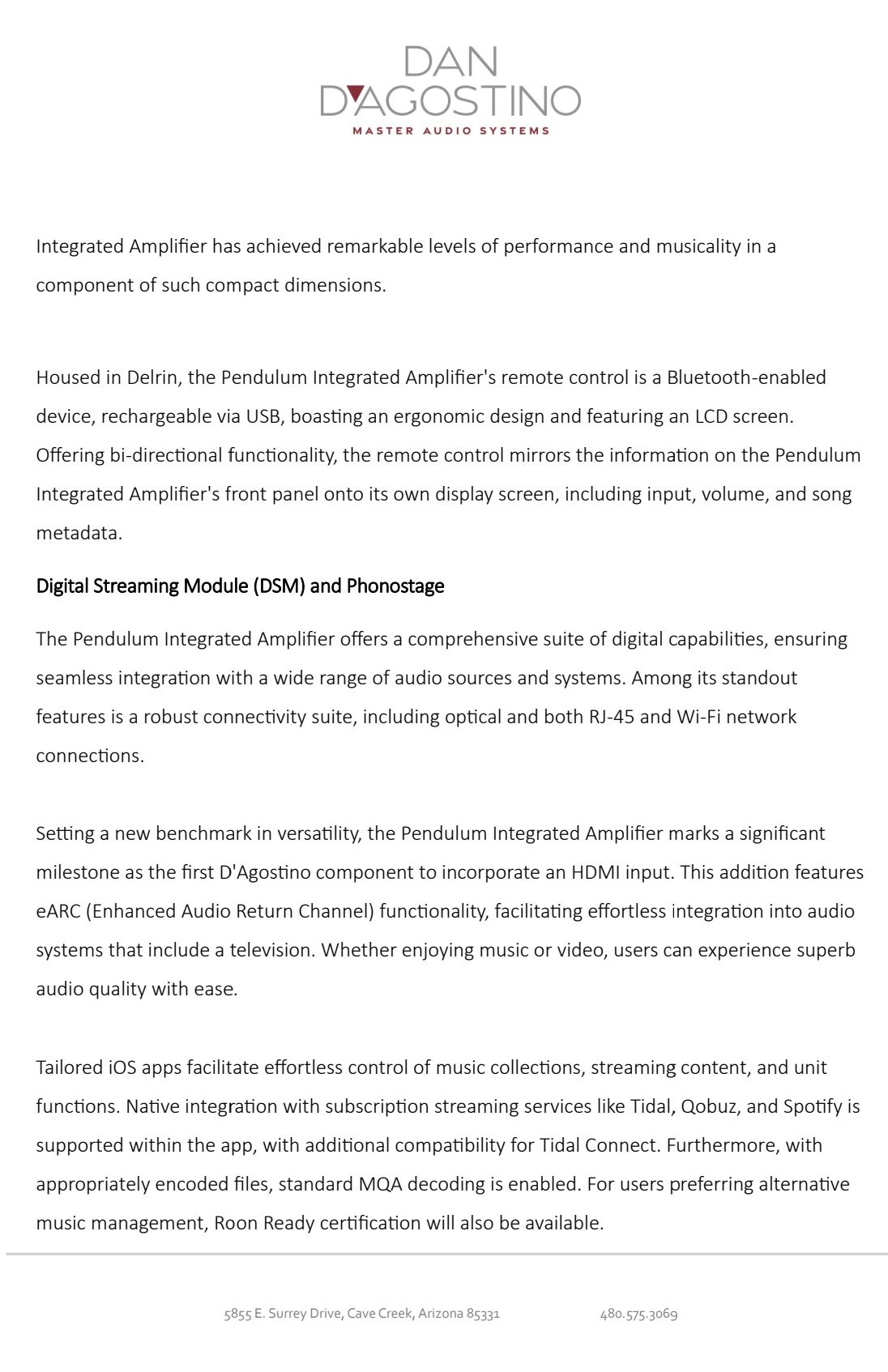 DAN
D'AGOSTINO
MASTER AUDIO SYSTEMS

Integrated Amplifier has achieved remarkable levels of performance and musicality in a component of such compact dimensions.

Housed in Delrin, the Pendulum Integrated Amplifier's remote control is a Bluetooth-enabled device, rechargeable via USB, boasting an ergonomic design and featuring an LCD screen. Offering bi-directional functionality, the remote control mirrors the information on the Pendulum Integrated Amplifier's front panel onto its own display screen, including input, volume, and song metadata.

Digital Streaming Module (DSM) and Phonostage

The Pendulum Integrated Amplifier offers a comprehensive suite of digital capabilities, ensuring seamless integration with a wide range of audio sources and systems. Among its standout features is a robust connectivity suite, including optical and both RJ-45 and Wi-Fi network connections.

Setting a new benchmark in versatility, the Pendulum Integrated Amplifier marks a significant milestone as the first D'Agostino component to incorporate an HDMI input. This addition features eARC (Enhanced Audio Return Channel) functionality, facilitating effortless integration into audio systems that include a television. Whether enjoying music or video, users can experience superb audio quality with ease.

Tailored iOS apps facilitate effortless control of music collections, streaming content, and unit functions. Native integration with subscription streaming services like Tidal, Qobuz, and Spotify is supported within the app, with additional compatibility for Tidal Connect. Furthermore, with appropriately encoded files, standard MQA decoding is enabled. For users preferring alternative music management, Roon Ready certification will also be available.

5855 E. Surrey Drive, Cave Creek, Arizona 85331 480.575.3069